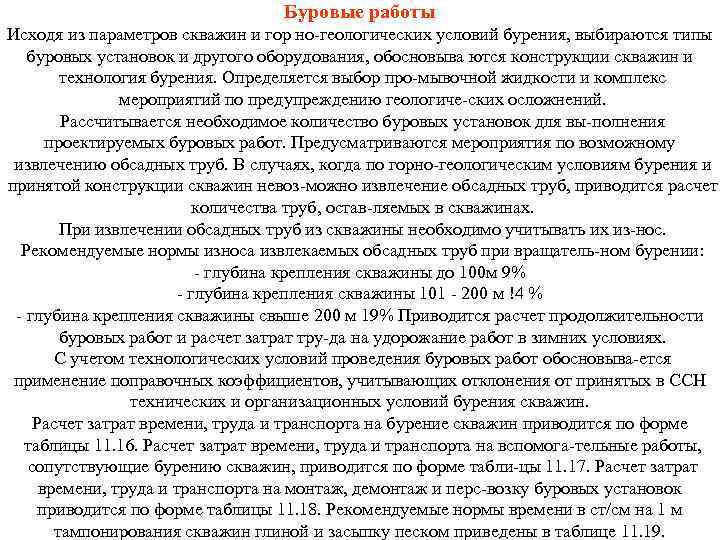 Буровые работы

Исходя из параметров скважин и гор но-геологических условий бурения, выбираются типы буровых установок и другого оборудования, обосновыва ются конструкции скважин и технология бурения. Определяется выбор про-мывочной жидкости и комплекс мероприятий по предупреждению геологиче-ских осложнений.

Рассчитывается необходимое количество буровых установок для вы-полнения проектируемых буровых работ. Предусматриваются мероприятия по возможному извлечению обсадных труб. В случаях, когда по горно-геологическим условиям бурения и принятой конструкции скважин невоз-можно извлечение обсадных труб, приводится расчет количества труб, остав-ляемых в скважинах.

При извлечении обсадных труб из скважины необходимо учитывать их из-нос.

Рекомендуемые нормы износа извлекаемых обсадных труб при вращатель-ном бурении:

- глубина крепления скважины до 100м 9%

- глубина крепления скважины 101 - 200 м !4 %

- глубина крепления скважины свыше 200 м 19% Приводится расчет продолжительности буровых работ и расчет затрат тру-да на удорожание работ в зимних условиях.

С учетом технологических условий проведения буровых работ обосновыва-ется применение поправочных коэффициентов, учитывающих отклонения от принятых в ССН технических и организационных условий бурения скважин.

Расчет затрат времени, труда и транспорта на бурение скважин приводится по форме таблицы 11.16. Расчет затрат времени, труда и транспорта на вспомога-тельные работы, сопутствующие бурению скважин, приводится по форме табли-цы 11.17. Расчет затрат времени, труда и транспорта на монтаж, демонтаж и перс-возку буровых установок приводится по форме таблицы 11.18. Рекомендуемые нормы времени в ст/см на 1 м тампонирования скважин глиной и засыпку песком приведены в таблице 11.19.